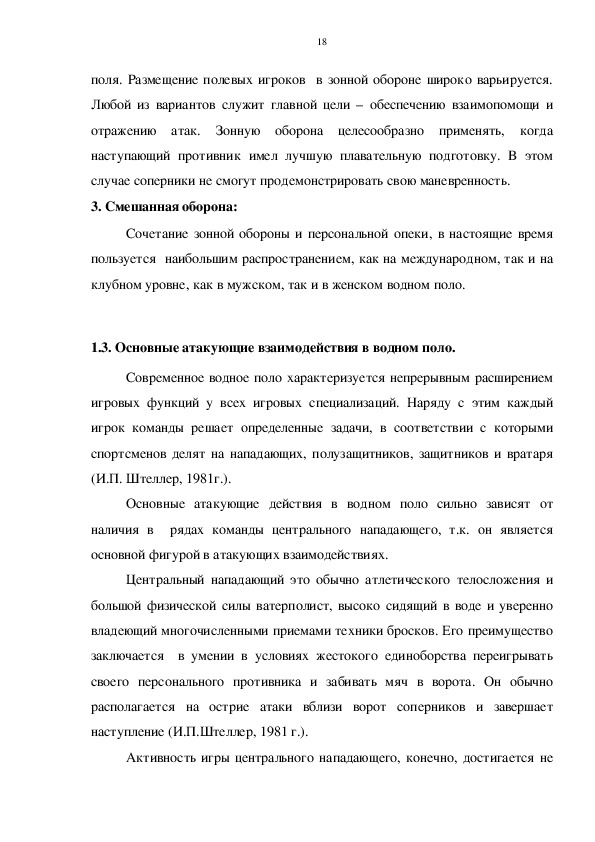 18

поля. Размещение полевых игроков в зонной обороне широко варьируется. Любой из вариантов служит главной цели – обеспечению взаимопомощи и отражению атак. Зонную оборона целесообразно применять, когда наступающий противник имел лучшую плавательную подготовку. В этом случае соперники не смогут продемонстрировать свою маневренность.

3. Смешанная оборона:

Сочетание зонной обороны и персональной опеки, в настоящие время пользуется наибольшим распространением, как на международном, так и на клубном уровне, как в мужском, так и в женском водном поло.

1.3. Основные атакующие взаимодействия в водном поло.

Современное водное поло характеризуется непрерывным расширением игровых функций у всех игровых специализаций. Наряду с этим каждый игрок команды решает определенные задачи, в соответствии с которыми спортсменов делят на нападающих, полузащитников, защитников и вратаря (И.П. Штеллер, 1981г.).

Основные атакующие действия в водном поло сильно зависят от наличия в рядах команды центрального нападающего, т.к. он является основной фигурой в атакующих взаимодействиях.

Центральный нападающий это обычно атлетического телосложения и большой физической силы ватерполист, высоко сидящий в воде и уверенно владеющий многочисленными приемами техники бросков. Его преимущество заключается в умении в условиях жестокого единоборства переигрывать своего персонального противника и забивать мяч в ворота. Он обычно располагается на острие атаки вблизи ворот соперников и завершает наступление (И.П.Штеллер, 1981 г.).

Активность игры центрального нападающего, конечно, достигается не